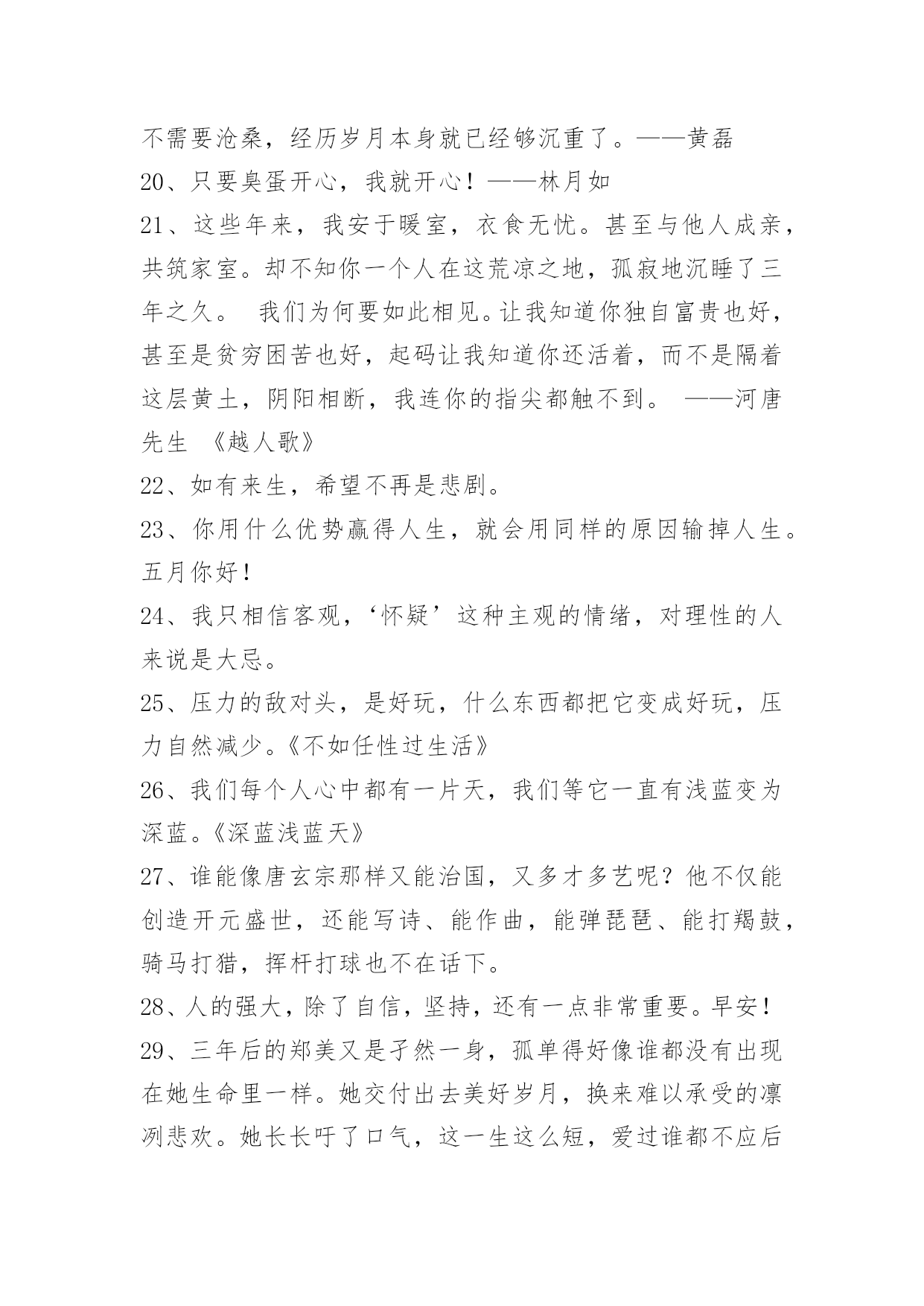 不需要沧桑，经历岁月本身就已经够沉重了。——黄磊

20、只要臭蛋开心，我就开心！——林月如

21、这些年来，我安于暖室，衣食无忧。甚至与他人成亲，共筑家室。却不知你一个人在这荒凉之地，孤寂地沉睡了三年之久。 我们为何要如此相见。让我知道你独自富贵也好，甚至是贫穷困苦也好，起码让我知道你还活着，而不是隔着这层黄土，阴阳相断，我连你的指尖都触不到。 ——河唐先生 《越人歌》

22、如有来生，希望不再是悲剧。

23、你用什么优势赢得人生，就会用同样的原因输掉人生。五月你好！

24、我只相信客观，‘怀疑’这种主观的情绪，对理性的人来说是大忌。

25、压力的敌对头，是好玩，什么东西都把它变成好玩，压力自然减少。《不如任性过生活》

26、我们每个人心中都有一片天，我们等它一直有浅蓝变为深蓝。《深蓝浅蓝天》

27、谁能像唐玄宗那样又能治国，又多才多艺呢？他不仅能创造开元盛世，还能写诗、能作曲，能弹琵琶、能打羯鼓，骑马打猎，挥杆打球也不在话下。

28、人的强大，除了自信，坚持，还有一点非常重要。早安！

29、三年后的郑美又是孑然一身，孤单得好像谁都没有出现在她生命里一样。她交付出去美好岁月，换来难以承受的凛冽悲欢。她长长吁了口气，这一生这么短，爱过谁都不应后